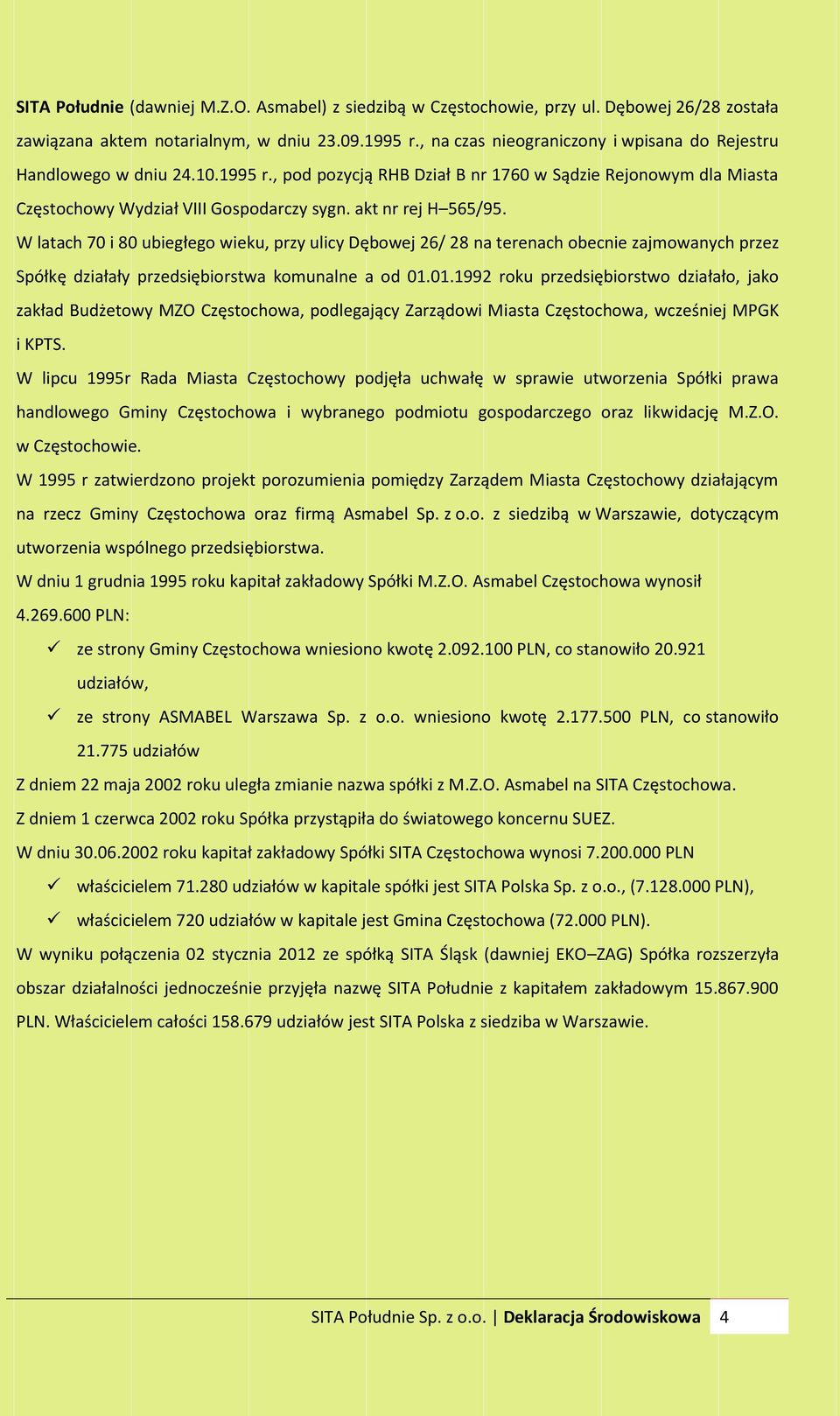 SITA Południe (dawniej M.Z.O. Asmabel) z siedzibą w Częstochowie, przy ul. Dębowej 26/28 została zawiązana aktem notarialnym, w dniu 23.09.1995 r., na czas nieograniczony i wpisana do Rejestru Handlowego w dniu 24.10.1995 r., pod pozycją RHB Dział B nr 1760 w Sądzie Rejonowym dla Miasta Częstochowy Wydział VIII Gospodarczy sygn. akt nr rej H–565/95.

W latach 70 i 80 ubiegłego wieku, przy ulicy Dębowej 26/ 28 na terenach obecnie zajmowanych przez Spółkę działały przedsiębiorstwa komunalne a od 01.01.1992 roku przedsiębiorstwo działało, jako zakład Budżetowy MZO Częstochowa, podlegający Zarządowi Miasta Częstochowa, wcześniej MPGK i KPTS.

W lipcu 1995r Rada Miasta Częstochowy podjęła uchwałę w sprawie utworzenia Spółki prawa handlowego Gminy Częstochowa i wybranego podmiotu gospodarczego oraz likwidację M.Z.O. w Częstochowie.

W 1995 r zatwierdzono projekt porozumienia pomiędzy Zarządem Miasta Częstochowy działającym na rzecz Gminy Częstochowa oraz firmą Asmabel Sp. z o.o. z siedzibą w Warszawie, dotyczącym utworzenia wspólnego przedsiębiorstwa.

W dniu 1 grudnia 1995 roku kapitał zakładowy Spółki M.Z.O. Asmabel Częstochowa wynosił 4.269.600 PLN:

✓ ze strony Gminy Częstochowa wniesiono kwotę 2.092.100 PLN, co stanowiło 20.921 udziałów,

✓ ze strony ASMABEL Warszawa Sp. z o.o. wniesiono kwotę 2.177.500 PLN, co stanowiło 21.775 udziałów

Z dniem 22 maja 2002 roku uległa zmianie nazwa spółki z M.Z.O. Asmabel na SITA Częstochowa.

Z dniem 1 czerwca 2002 roku Spółka przystąpiła do światowego koncernu SUEZ.

W dniu 30.06.2002 roku kapitał zakładowy Spółki SITA Częstochowa wynosi 7.200.000 PLN

✓ właścicielem 71.280 udziałów w kapitale spółki jest SITA Polska Sp. z o.o., (7.128.000 PLN),

✓ właścicielem 720 udziałów w kapitale jest Gmina Częstochowa (72.000 PLN).

W wyniku połączenia 02 stycznia 2012 ze spółką SITA Śląsk (dawniej EKO–ZAG) Spółka rozszerzyła obszar działalności jednocześnie przyjęła nazwę SITA Południe z kapitałem zakładowym 15.867.900 PLN. Właścicielem całości 158.679 udziałów jest SITA Polska z siedziba w Warszawie.

SITA Południe Sp. z o.o. | Deklaracja Środowiskowa 4